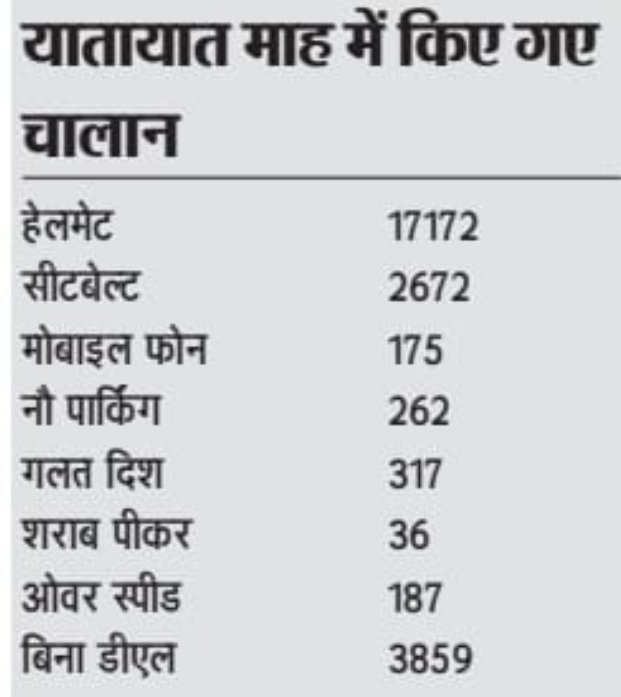 यातायात माह में किए गए चालान

| हेलमेट | 17172 |
|---|---|
| सीटबेल्ट | 2672 |
| मोबाइल फोन | 175 |
| नौ पार्किंग | 262 |
| गलत दिश | 317 |
| शराब पीकर | 36 |
| ओवर स्पीड | 187 |
| बिना डीएल | 3859 |